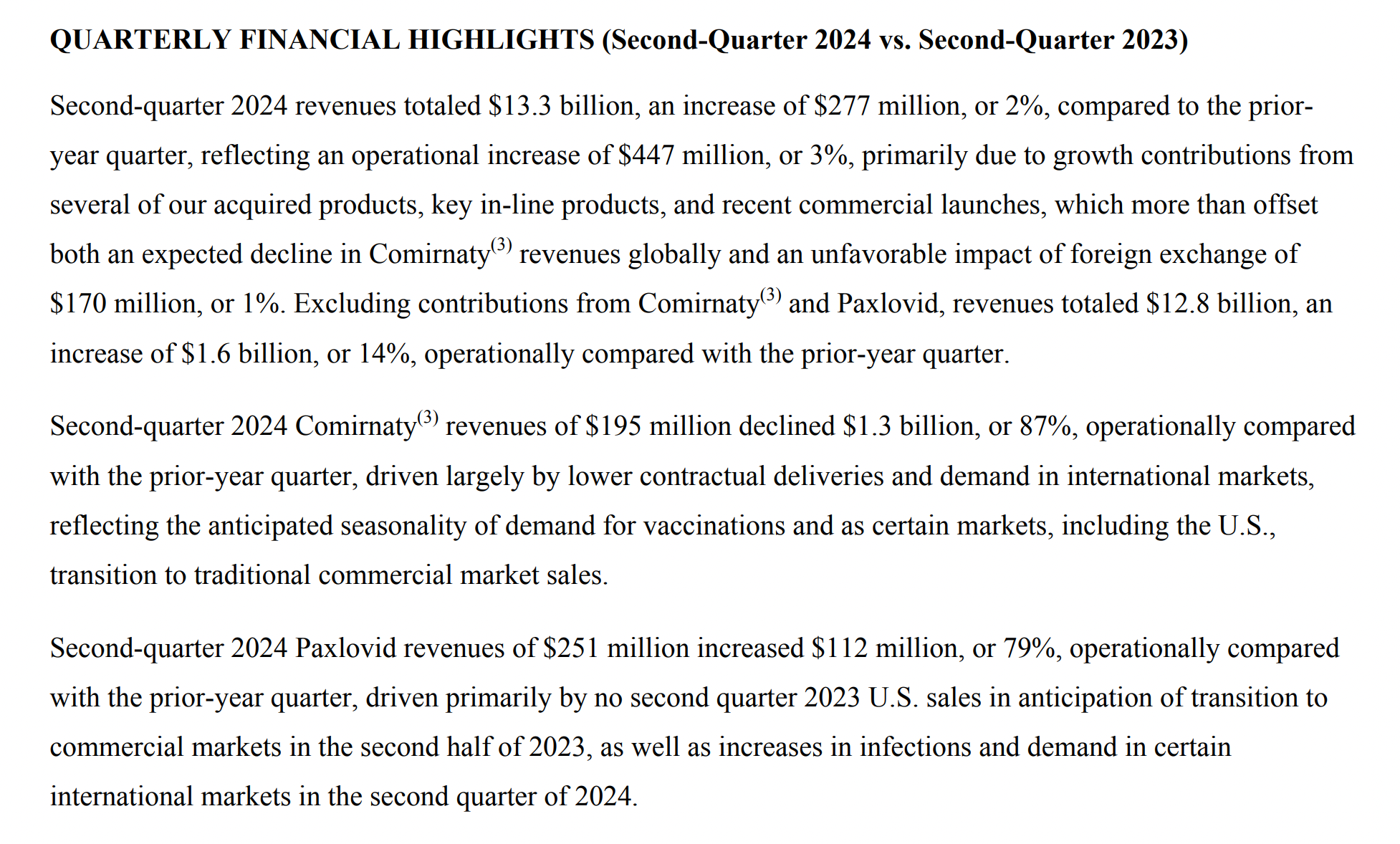 QUARTERLY FINANCIAL HIGHLIGHTS (Second-Quarter 2024 vs. Second-Quarter 2023)

Second-quarter 2024 revenues totaled \$13.3 billion, an increase of \$277 million, or 2%, compared to the prior-year quarter, reflecting an operational increase of \$447 million, or 3%, primarily due to growth contributions from several of our acquired products, key in-line products, and recent commercial launches, which more than offset both an expected decline in Comirnaty$^{(3)}$ revenues globally and an unfavorable impact of foreign exchange of \$170 million, or 1%. Excluding contributions from Comirnaty$^{(3)}$ and Paxlovid, revenues totaled \$12.8 billion, an increase of \$1.6 billion, or 14%, operationally compared with the prior-year quarter.

Second-quarter 2024 Comirnaty$^{(3)}$ revenues of \$195 million declined \$1.3 billion, or 87%, operationally compared with the prior-year quarter, driven largely by lower contractual deliveries and demand in international markets, reflecting the anticipated seasonality of demand for vaccinations and as certain markets, including the U.S., transition to traditional commercial market sales.

Second-quarter 2024 Paxlovid revenues of \$251 million increased \$112 million, or 79%, operationally compared with the prior-year quarter, driven primarily by no second quarter 2023 U.S. sales in anticipation of transition to commercial markets in the second half of 2023, as well as increases in infections and demand in certain international markets in the second quarter of 2024.